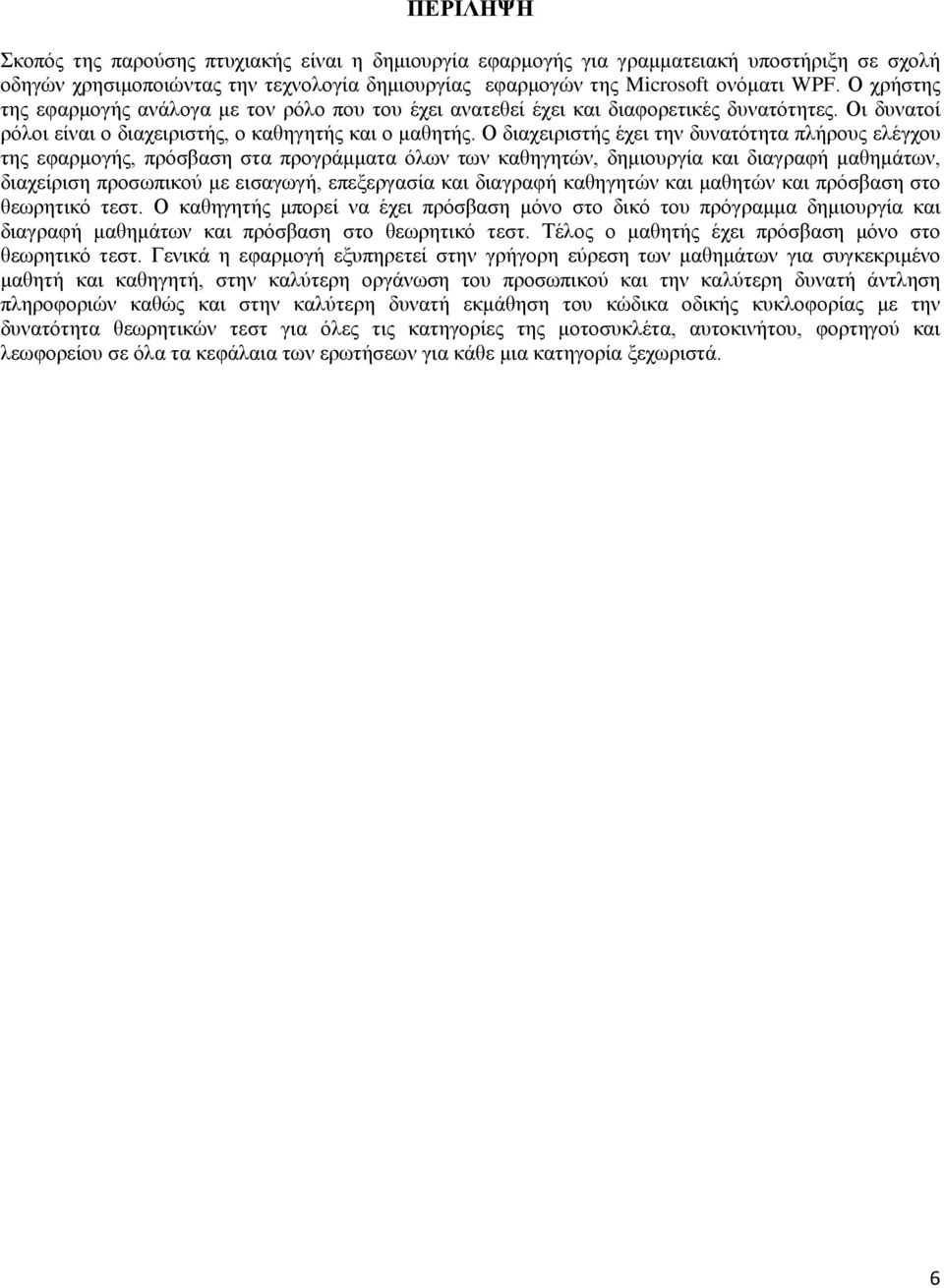 ΠΕΡΙΛΗΨΗ

Σκοπός της παρούσης πτυχιακής είναι η δημιουργία εφαρμογής για γραμματειακή υποστήριξη σε σχολή οδηγών χρησιμοποιώντας την τεχνολογία δημιουργίας εφαρμογών της Microsoft ονόματι WPF. Ο χρήστης της εφαρμογής ανάλογα με τον ρόλο που του έχει ανατεθεί έχει και διαφορετικές δυνατότητες. Οι δυνατοί ρόλοι είναι ο διαχειριστής, ο καθηγητής και ο μαθητής. Ο διαχειριστής έχει την δυνατότητα πλήρους ελέγχου της εφαρμογής, πρόσβαση στα προγράμματα όλων των καθηγητών, δημιουργία και διαγραφή μαθημάτων, διαχείριση προσωπικού με εισαγωγή, επεξεργασία και διαγραφή καθηγητών και μαθητών και πρόσβαση στο θεωρητικό τεστ. Ο καθηγητής μπορεί να έχει πρόσβαση μόνο στο δικό του πρόγραμμα δημιουργία και διαγραφή μαθημάτων και πρόσβαση στο θεωρητικό τεστ. Τέλος ο μαθητής έχει πρόσβαση μόνο στο θεωρητικό τεστ. Γενικά η εφαρμογή εξυπηρετεί στην γρήγορη εύρεση των μαθημάτων για συγκεκριμένο μαθητή και καθηγητή, στην καλύτερη οργάνωση του προσωπικού και την καλύτερη δυνατή άντληση πληροφοριών καθώς και στην καλύτερη δυνατή εκμάθηση του κώδικα οδικής κυκλοφορίας με την δυνατότητα θεωρητικών τεστ για όλες τις κατηγορίες της μοτοσυκλέτα, αυτοκινήτου, φορτηγού και λεωφορείου σε όλα τα κεφάλαια των ερωτήσεων για κάθε μια κατηγορία ξεχωριστά.

6